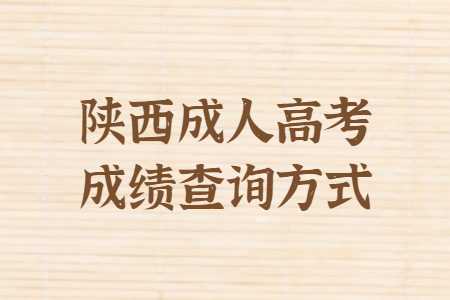 陕西成人高考
成绩查询方式